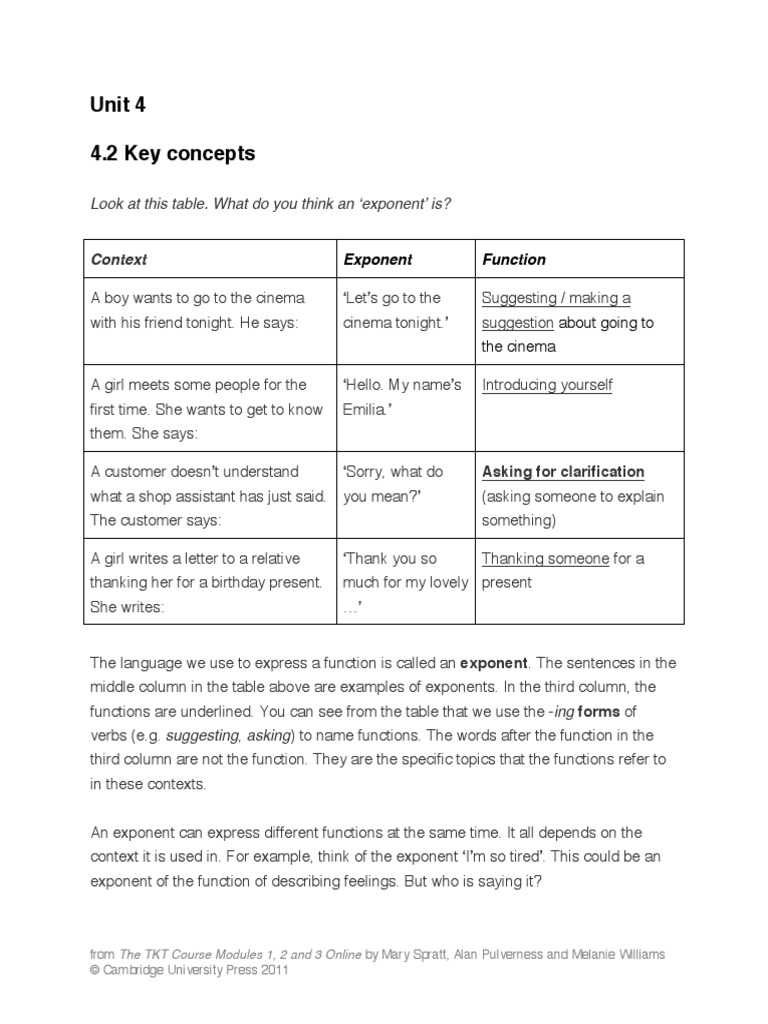 Unit 4

4.2 Key concepts

Look at this table. What do you think an 'exponent' is?

| Context | Exponent | Function |
|---|---|---|
| A boy wants to go to the cinema with his friend tonight. He says: | 'Let's go to the cinema tonight.' | Suggesting / making a suggestion about going to the cinema |
| A girl meets some people for the first time. She wants to get to know them. She says: | 'Hello. My name's Emilia.' | Introducing yourself |
| A customer doesn't understand what a shop assistant has just said. The customer says: | 'Sorry, what do you mean?' | Asking for clarification (asking someone to explain something) |
| A girl writes a letter to a relative thanking her for a birthday present. She writes: | 'Thank you so much for my lovely …' | Thanking someone for a present |

The language we use to express a function is called an exponent. The sentences in the middle column in the table above are examples of exponents. In the third column, the functions are underlined. You can see from the table that we use the -ing forms of verbs (e.g. suggesting, asking) to name functions. The words after the function in the third column are not the function. They are the specific topics that the functions refer to in these contexts.

An exponent can express different functions at the same time. It all depends on the context it is used in. For example, think of the exponent 'I'm so tired'. This could be an exponent of the function of describing feelings. But who is saying it?

from The TKT Course Modules 1, 2 and 3 Online by Mary Spratt, Alan Pulverness and Melanie Williams
© Cambridge University Press 2011